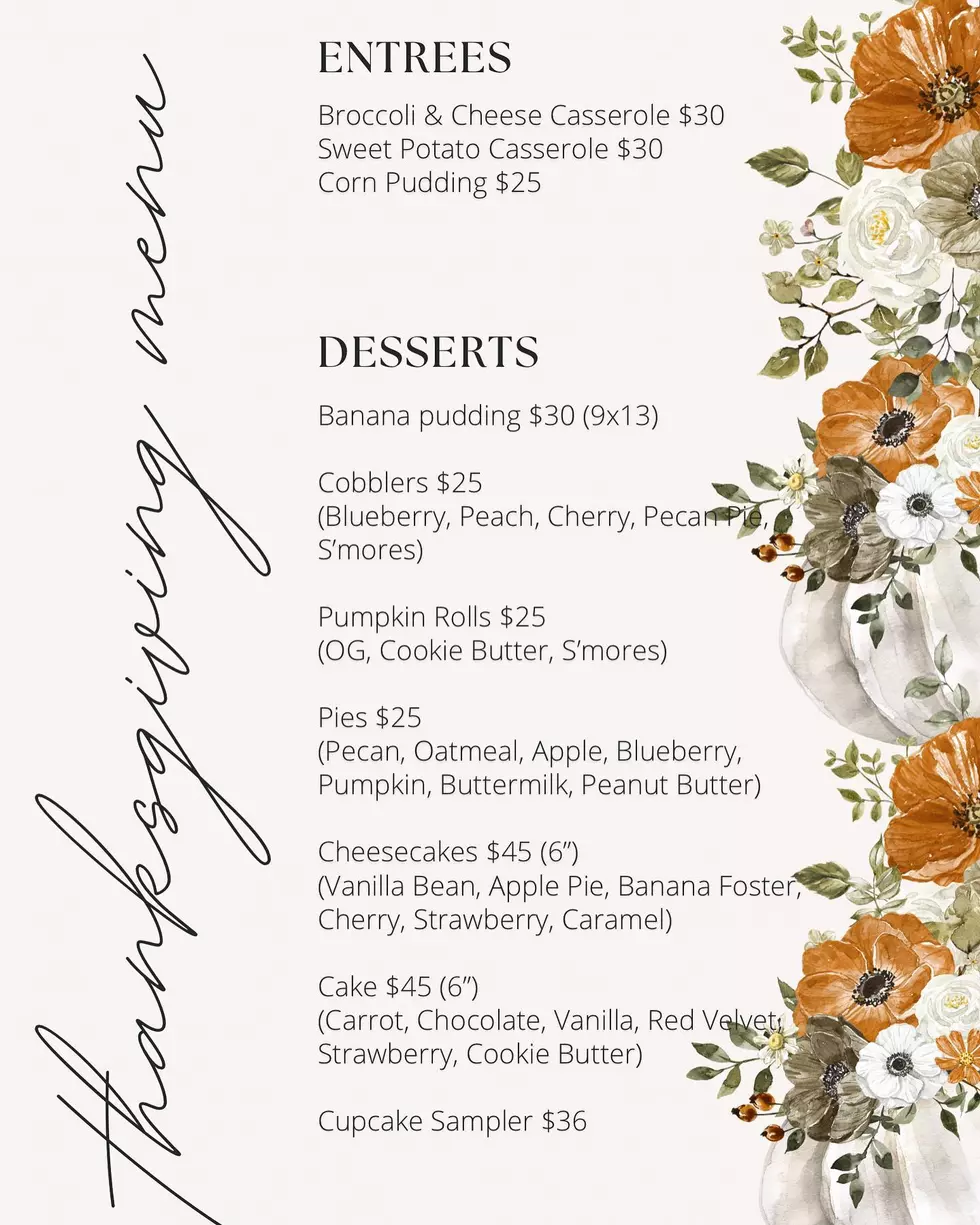 thanksgiving menu

ENTREES

Broccoli & Cheese Casserole $30
Sweet Potato Casserole $30
Corn Pudding $25

DESSERTS

Banana pudding $30 (9x13)

Cobblers $25
(Blueberry, Peach, Cherry, Pecan Pie, S'mores)

Pumpkin Rolls $25
(OG, Cookie Butter, S'mores)

Pies $25
(Pecan, Oatmeal, Apple, Blueberry, Pumpkin, Buttermilk, Peanut Butter)

Cheesecakes $45 (6")
(Vanilla Bean, Apple Pie, Banana Foster, Cherry, Strawberry, Caramel)

Cake $45 (6")
(Carrot, Chocolate, Vanilla, Red Velvet, Strawberry, Cookie Butter)

Cupcake Sampler $36